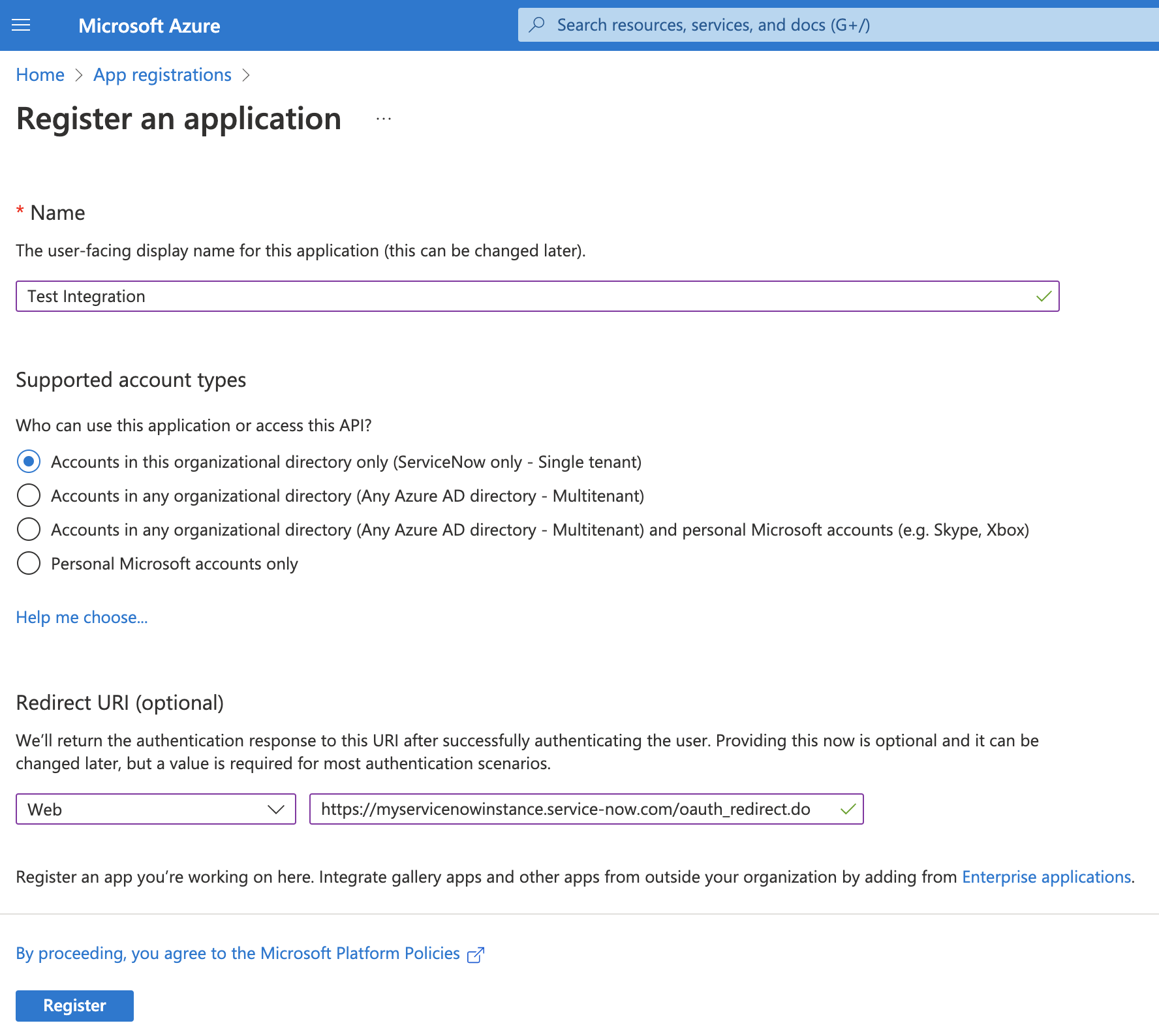 Microsoft Azure

Search resources, services, and docs (G+/)

Home > App registrations >

Register an application ...

* Name

The user-facing display name for this application (this can be changed later).

Test Integration

Supported account types

Who can use this application or access this API?

Accounts in this organizational directory only (ServiceNow only - Single tenant)

Accounts in any organizational directory (Any Azure AD directory - Multitenant)

Accounts in any organizational directory (Any Azure AD directory - Multitenant) and personal Microsoft accounts (e.g. Skype, Xbox)

Personal Microsoft accounts only

Help me choose...

Redirect URI (optional)

We'll return the authentication response to this URI after successfully authenticating the user. Providing this now is optional and it can be changed later, but a value is required for most authentication scenarios.

Web

https://myservicenowinstance.service-now.com/oauth_redirect.do

Register an app you're working on here. Integrate gallery apps and other apps from outside your organization by adding from Enterprise applications.

By proceeding, you agree to the Microsoft Platform Policies

Register